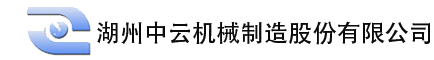 湖州中云机械制造股份有限公司